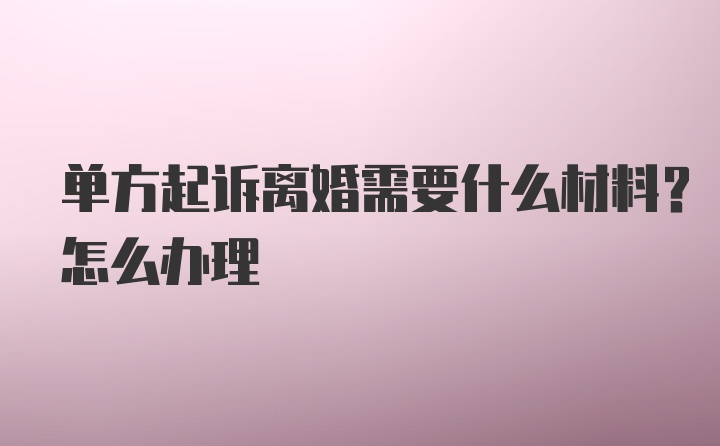 单方起诉离婚需要什么材料?怎么办理